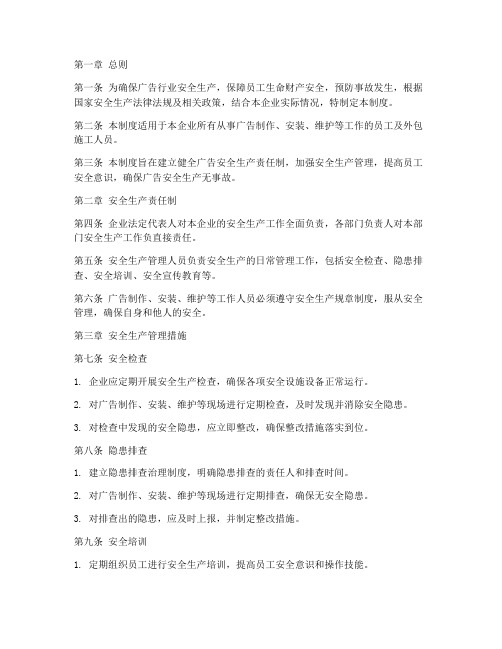 第一章 总则

第一条 为确保广告行业安全生产，保障员工生命财产安全，预防事故发生，根据国家安全生产法律法规及相关政策，结合本企业实际情况，特制定本制度。

第二条 本制度适用于本企业所有从事广告制作、安装、维护等工作的员工及外包施工人员。

第三条 本制度旨在建立健全广告安全生产责任制，加强安全生产管理，提高员工安全意识，确保广告安全生产无事故。

第二章 安全生产责任制

第四条 企业法定代表人对本企业的安全生产工作全面负责，各部门负责人对本部门安全生产工作负直接责任。

第五条 安全生产管理人员负责安全生产的日常管理工作，包括安全检查、隐患排查、安全培训、安全宣传教育等。

第六条 广告制作、安装、维护等工作人员必须遵守安全生产规章制度，服从安全管理，确保自身和他人的安全。

第三章 安全生产管理措施

第七条 安全检查

1. 企业应定期开展安全生产检查，确保各项安全设施设备正常运行。

2. 对广告制作、安装、维护等现场进行定期检查，及时发现并消除安全隐患。

3. 对检查中发现的安全隐患，应立即整改，确保整改措施落实到位。

第八条 隐患排查

1. 建立隐患排查治理制度，明确隐患排查的责任人和排查时间。

2. 对广告制作、安装、维护等现场进行定期排查，确保无安全隐患。

3. 对排查出的隐患，应及时上报，并制定整改措施。

第九条 安全培训

1. 定期组织员工进行安全生产培训，提高员工安全意识和操作技能。